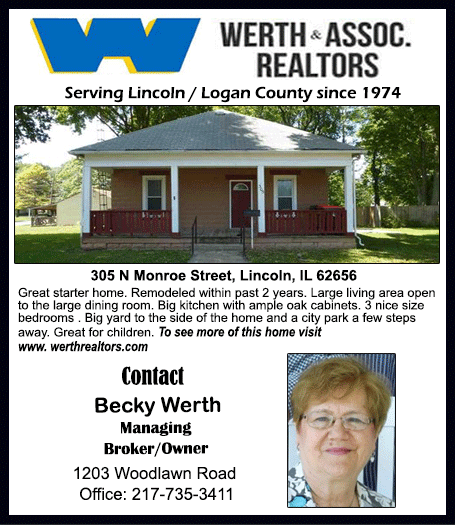 WERTH & ASSOC. REALTORS

Serving Lincoln / Logan County since 1974

305 N Monroe Street, Lincoln, IL 62656

Great starter home. Remodeled within past 2 years. Large living area open to the large dining room. Big kitchen with ample oak cabinets. 3 nice size bedrooms . Big yard to the side of the home and a city park a few steps away. Great for children. To see more of this home visit www. werthrealtors.com

Contact

Becky Werth

Managing

Broker/Owner

1203 Woodlawn Road

Office: 217-735-3411